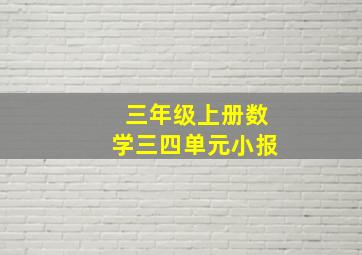 三年级上册数学三四单元小报